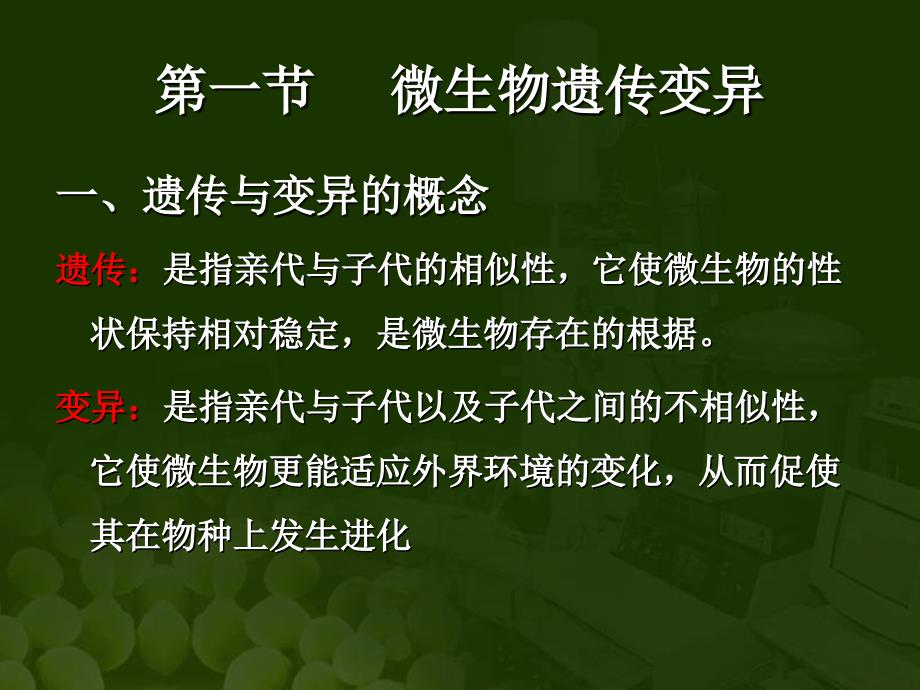 第一节　　微生物遗传变异

一、遗传与变异的概念

遗传：是指亲代与子代的相似性，它使微生物的性状保持相对稳定，是微生物存在的根据。

变异：是指亲代与子代以及子代之间的不相似性，它使微生物更能适应外界环境的变化，从而促使其在物种上发生进化